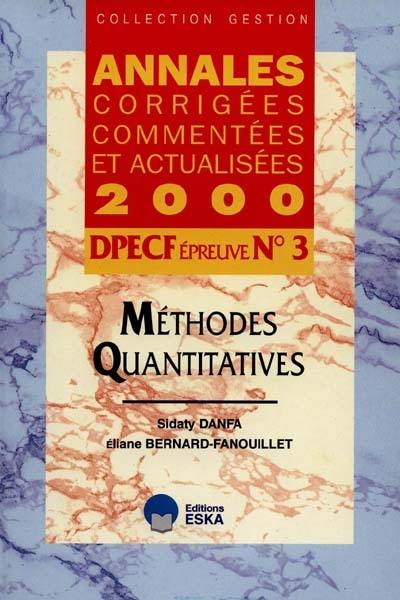 COLLECTION GESTION

ANNALES
CORRIGÉES
COMMENTÉES
ET ACTUALISÉES
2000

DPECF ÉPREUVE N° 3

MÉTHODES
QUANTITATIVES

Sidaty DANFA
Éliane BERNARD-FANOUILLET

Editions
ESKA